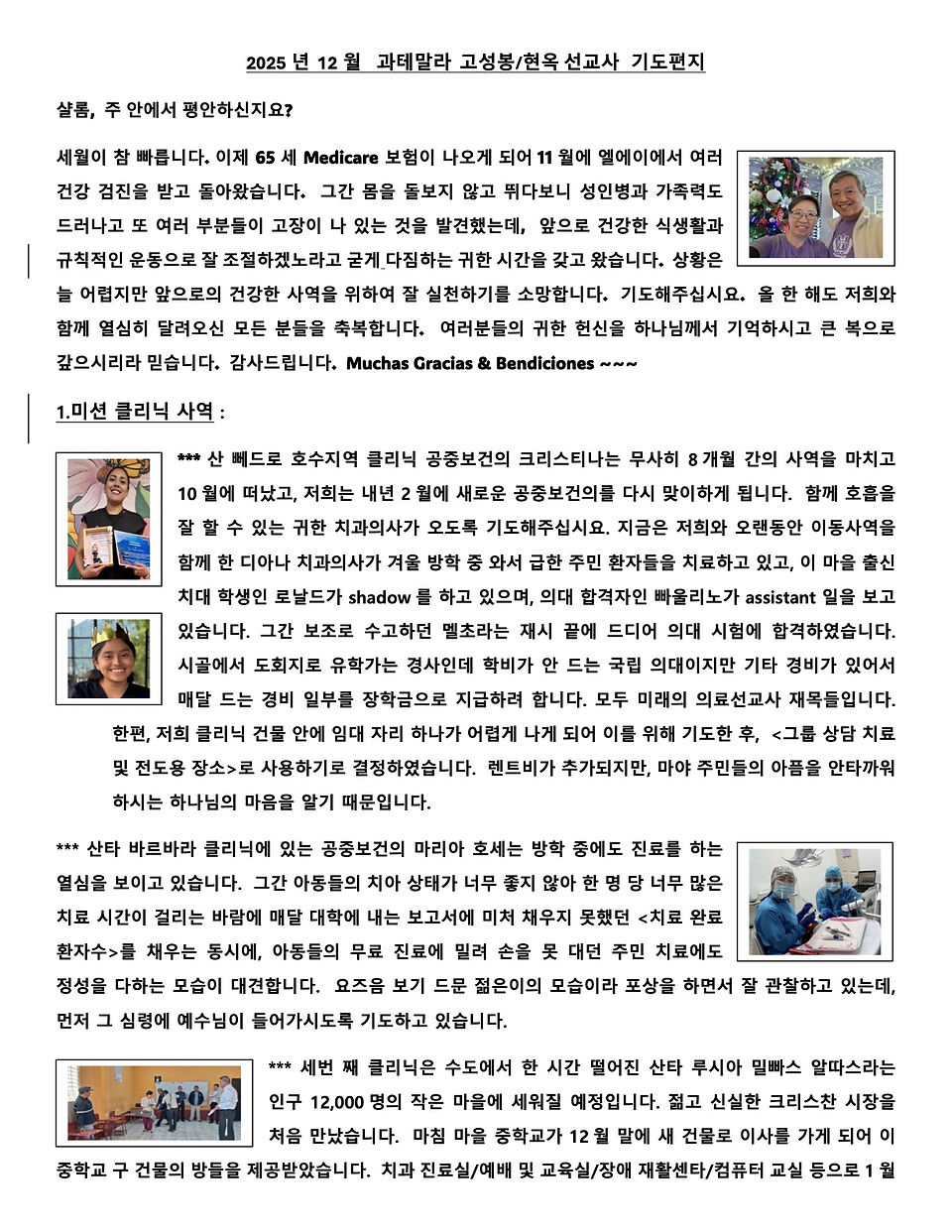 2025 년 12 월 과테말라 고성봉/현옥 선교사 기도편지

샬롬, 주 안에서 평안하신지요?

세월이 참 빠릅니다. 이제 65 세 Medicare 보험이 나오게 되어 11 월에 엘에이에서 여러 건강 검진을 받고 돌아왔습니다. 그간 몸을 돌보지 않고 뛰다보니 성인병과 가족력도 드러나고 또 여러 부분들이 고장이 나 있는 것을 발견했는데, 앞으로 건강한 식생활과 규칙적인 운동으로 잘 조절하겠노라고 굳게 다짐하는 귀한 시간을 갖고 왔습니다. 상황은 늘 어렵지만 앞으로의 건강한 사역을 위하여 잘 실천하기를 소망합니다. 기도해주십시요. 올 한 해도 저희와 함께 열심히 달려오신 모든 분들을 축복합니다. 여러분들의 귀한 헌신을 하나님께서 기억하시고 큰 복으로 갚으시리라 믿습니다. 감사드립니다. Muchas Gracias & Bendiciones ~~~

1.미션 클리닉 사역 :

*** 산 뻬드로 호수지역 클리닉 공중보건의 크리스티나는 무사히 8 개월 간의 사역을 마치고 10 월에 떠났고, 저희는 내년 2 월에 새로운 공중보건의를 다시 맞이하게 됩니다. 함께 호흡을 잘 할 수 있는 귀한 치과의사가 오도록 기도해주십시요. 지금은 저희와 오랜동안 이동사역을 함께 한 디아나 치과의사가 겨울 방학 중 와서 급한 주민 환자들을 치료하고 있고, 이 마을 출신 치대 학생인 로날드가 shadow 를 하고 있으며, 의대 합격자인 빠울리노가 assistant 일을 보고 있습니다. 그간 보조로 수고하던 멜초라는 재시 끝에 드디어 의대 시험에 합격하였습니다. 시골에서 도회지로 유학가는 경사인데 학비가 안 드는 국립 의대이지만 기타 경비가 있어서 매달 드는 경비 일부를 장학금으로 지급하려 합니다. 모두 미래의 의료선교사 재목들입니다. 한편, 저희 클리닉 건물 안에 임대 자리 하나가 어렵게 나게 되어 이를 위해 기도한 후, <그룹 상담 치료 및 전도용 장소>로 사용하기로 결정하였습니다. 렌트비가 추가되지만, 마야 주민들의 아픔을 안타까워 하시는 하나님의 마음을 알기 때문입니다.

*** 산타 바르바라 클리닉에 있는 공중보건의 마리아 호세는 방학 중에도 진료를 하는 열심을 보이고 있습니다. 그간 아동들의 치아 상태가 너무 좋지 않아 한 명 당 너무 많은 치료 시간이 걸리는 바람에 매달 대학에 내는 보고서에 미처 채우지 못했던 <치료 완료 환자수>를 채우는 동시에, 아동들의 무료 진료에 밀려 손을 못 대던 주민 치료에도 정성을 다하는 모습이 대견합니다. 요즈음 보기 드문 젊은이의 모습이라 포상을 하면서 잘 관찰하고 있는데, 먼저 그 심령에 예수님이 들어가시도록 기도하고 있습니다.

*** 세번 째 클리닉은 수도에서 한 시간 떨어진 산타 루시아 밀빠스 알따스라는 인구 12,000 명의 작은 마을에 세워질 예정입니다. 젊고 신실한 크리스찬 시장을 처음 만났습니다. 마침 마을 중학교가 12 월 말에 새 건물로 이사를 가게 되어 이 중학교 구 건물의 방들을 제공받았습니다. 치과 진료실/예배 및 교육실/장애 재활센타/컴퓨터 교실 등으로 1 월